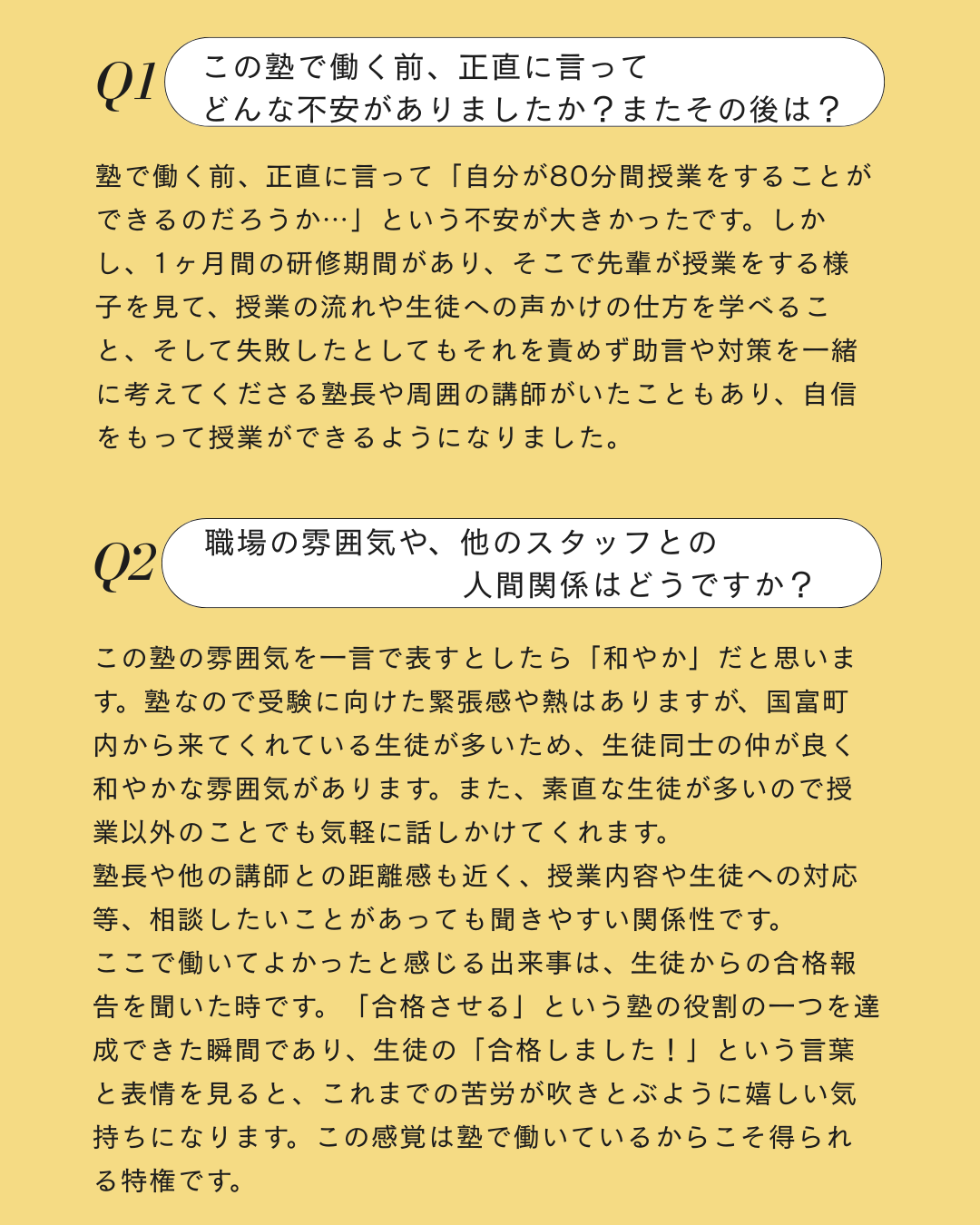 Q1 この塾で働く前、正直に言って どんな不安がありましたか？またその後は？

塾で働く前、正直に言って「自分が80分間授業をすることができるのだろうか…」という不安が大きかったです。しかし、1ヶ月間の研修期間があり、そこで先輩が授業をする様子を見て、授業の流れや生徒への声かけの仕方を学べること、そして失敗したとしてもそれを責めず助言や対策を一緒に考えてくださる塾長や周囲の講師がいたこともあり、自信をもって授業ができるようになりました。

Q2 職場の雰囲気や、他のスタッフとの 人間関係はどうですか？

この塾の雰囲気を一言で表すとしたら「和やか」だと思います。塾なので受験に向けた緊張感や熱はありますが、国富町内から来てくれている生徒が多いため、生徒同士の仲が良く和やかな雰囲気があります。また、素直な生徒が多いので授業以外のことでも気軽に話しかけてくれます。
塾長や他の講師との距離感も近く、授業内容や生徒への対応等、相談したいことがあっても聞きやすい関係性です。
ここで働いてよかったと感じる出来事は、生徒からの合格報告を聞いた時です。「合格させる」という塾の役割の一つを達成できた瞬間であり、生徒の「合格しました！」という言葉と表情を見ると、これまでの苦労が吹きとぶように嬉しい気持ちになります。この感覚は塾で働いているからこそ得られる特権です。